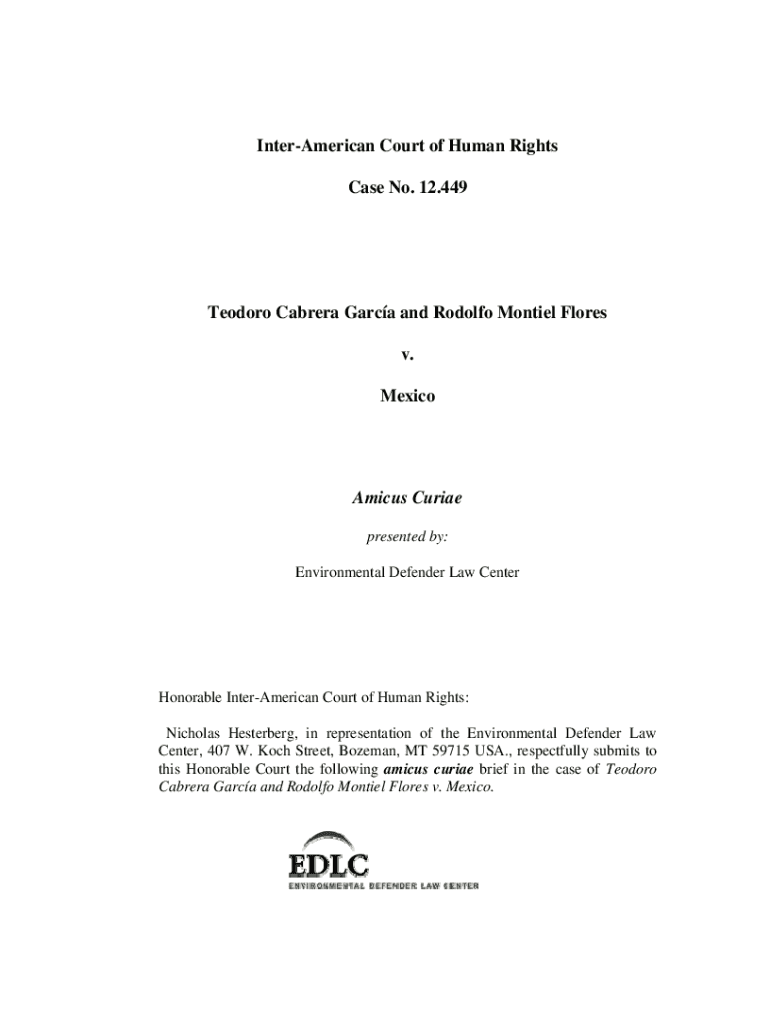 Inter-American Court of Human Rights

Case No. 12.449

Teodoro Cabrera García and Rodolfo Montiel Flores

v.

Mexico

Amicus Curiae

presented by:

Environmental Defender Law Center

Honorable Inter-American Court of Human Rights:

Nicholas Hesterberg, in representation of the Environmental Defender Law Center, 407 W. Koch Street, Bozeman, MT 59715 USA., respectfully submits to this Honorable Court the following amicus curiae brief in the case of Teodoro Cabrera García and Rodolfo Montiel Flores v. Mexico.

EDLC
ENVIRONMENTAL DEFENDER LAW CENTER